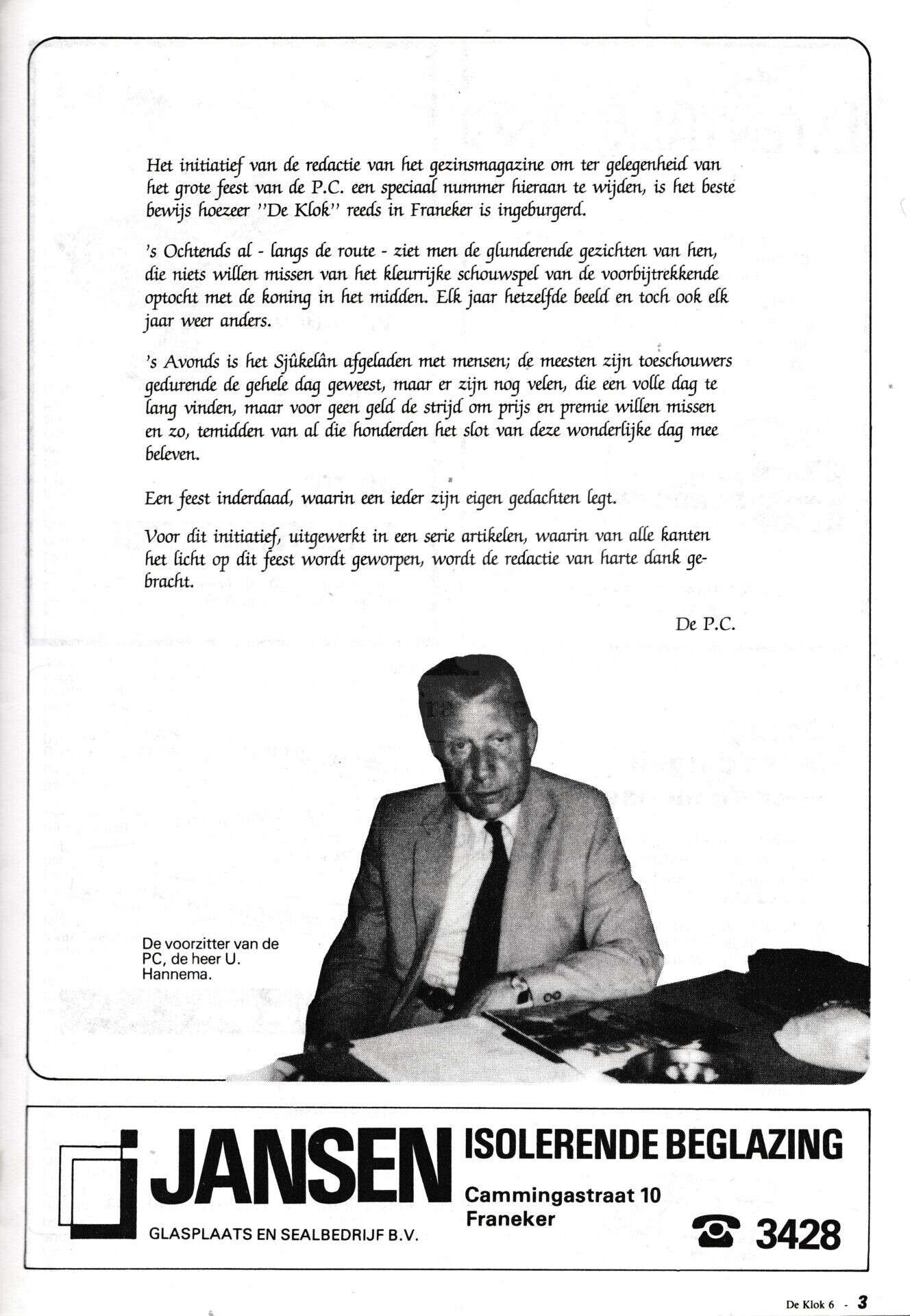 Het initiatief van de redactie van het gezinsmagazine om ter gelegenheid van het grote feest van de P.C. een speciaal nummer hieraan te wijden, is het beste bewijs hoezeer "De Klok" reeds in Franeker is ingeburgerd.

's Ochtends al - langs de route - ziet men de glunderende gezichten van hen, die niets willen missen van het kleurrijke schouwspel van de voorbijtrekkende optocht met de koning in het midden. Elk jaar hetzelfde beeld en toch ook elk jaar weer anders.

's Avonds is het Sjûkelân afgeladen met mensen; de meesten zijn toeschouwers gedurende de gehele dag geweest, maar er zijn nog velen, die een volle dag te lang vinden, maar voor geen geld de strijd om prijs en premie willen missen en zo, temidden van al die honderden het slot van deze wonderlijke dag mee beleven.

Een feest inderdaad, waarin een ieder zijn eigen gedachten legt.

Voor dit initiatief, uitgewerkt in een serie artikelen, waarin van alle kanten het licht op dit feest wordt geworpen, wordt de redactie van harte dank gebracht.

De P.C.

De voorzitter van de PC, de heer U. Hannema.

JANSEN
GLASPLAATS EN SEALBEDRIJF B.V.
ISOLERENDE BEGLAZING
Cammingastraat 10
Franeker
3428

De Klok 6 - 3